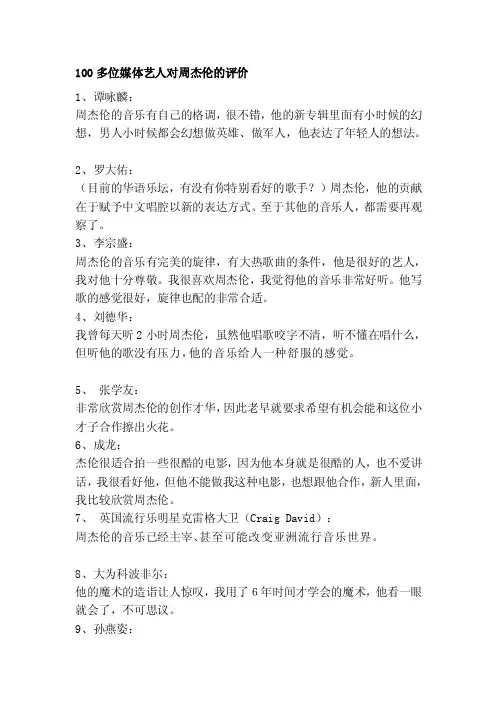 100 多位媒体艺人对周杰伦的评价

1、谭咏麟：
周杰伦的音乐有自己的格调，很不错，他的新专辑里面有小时候的幻想，男人小时候都会幻想做英雄、做军人，他表达了年轻人的想法。

2、罗大佑：
（目前的华语乐坛，有没有你特别看好的歌手？）周杰伦，他的贡献在于赋予中文唱腔以新的表达方式。至于其他的音乐人，都需要再观察了。

3、李宗盛：
周杰伦的音乐有完美的旋律，有大热歌曲的条件，他是很好的艺人，我对他十分尊敬。我很喜欢周杰伦，我觉得他的音乐非常好听。他写歌的感觉很好，旋律也配的非常合适。

4、刘德华：
我曾每天听 2 小时周杰伦，虽然他唱歌咬字不清，听不懂在唱什么，但听他的歌没有压力，他的音乐给人一种舒服的感觉。

5、 张学友：
非常欣赏周杰伦的创作才华，因此老早就要求希望有机会能和这位小才子合作擦出火花。

6、成龙：
杰伦很适合拍一些很酷的电影，因为他本身就是很酷的人，也不爱讲话，我很看好他，但他不能做我这种电影，也想跟他合作，新人里面，我比较欣赏周杰伦。

7、 英国流行乐明星克雷格大卫（Craig David）：
周杰伦的音乐已经主宰、甚至可能改变亚洲流行音乐世界。

8、大为科波菲尔：
他的魔术的造诣让人惊叹，我用了 6 年时间才学会的魔术，他看一眼就会了，不可思议。

9、孙燕姿：